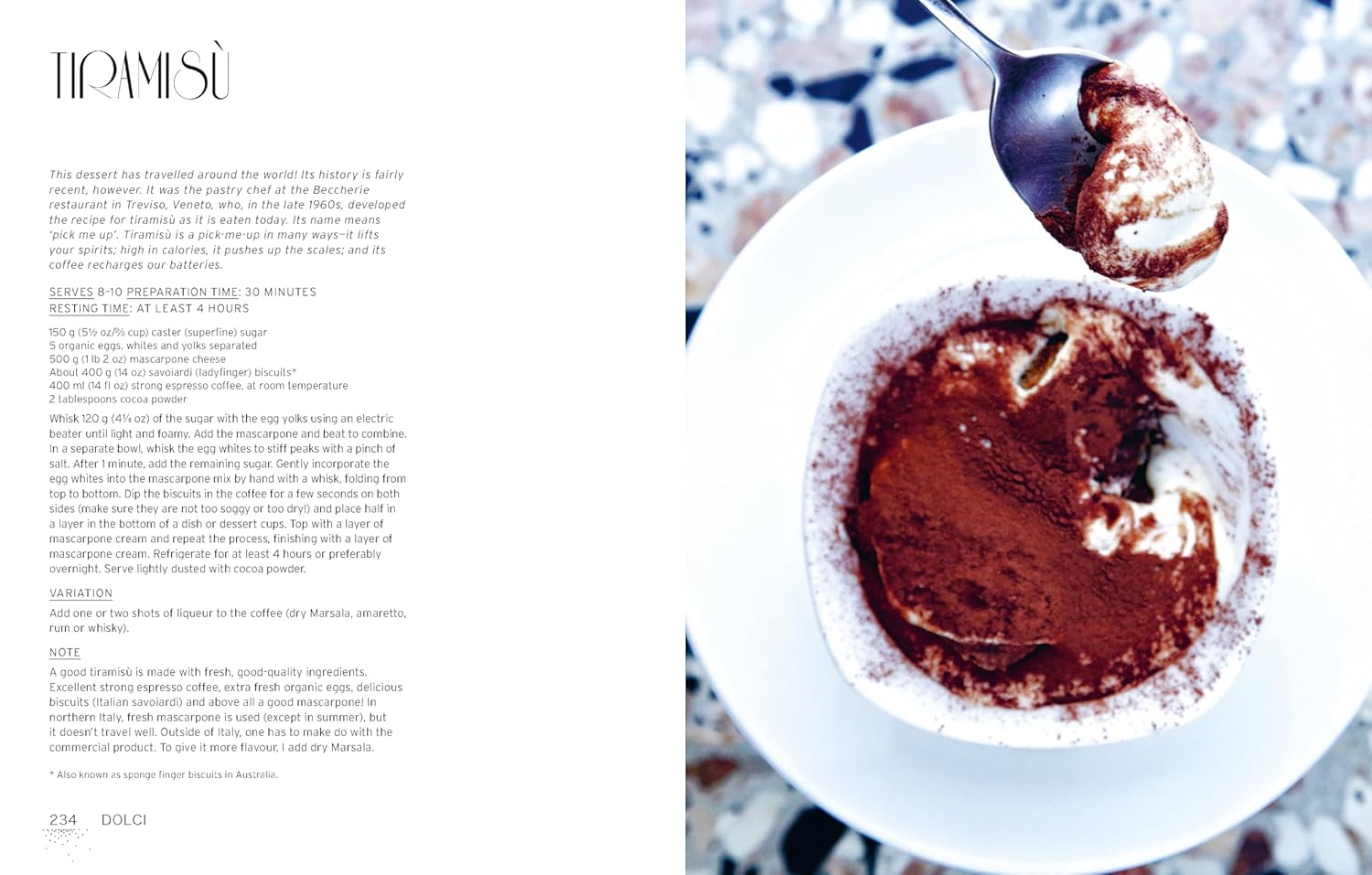 TIRAMISÙ

This dessert has travelled around the world! Its history is fairly recent, however. It was the pastry chef at the Beccherie restaurant in Treviso, Veneto, who, in the late 1960s, developed the recipe for tiramisù as it is eaten today. Its name means 'pick me up'. Tiramisù is a pick-me-up in many ways—it lifts your spirits; high in calories, it pushes up the scales; and its coffee recharges our batteries.

SERVES 8–10 PREPARATION TIME: 30 MINUTES
RESTING TIME: AT LEAST 4 HOURS

150 g (5½ oz/⅔ cup) caster (superfine) sugar
5 organic eggs, whites and yolks separated
500 g (1 lb 2 oz) mascarpone cheese
About 400 g (14 oz) savoiardi (ladyfinger) biscuits*
400 ml (14 fl oz) strong espresso coffee, at room temperature
2 tablespoons cocoa powder

Whisk 120 g (4¼ oz) of the sugar with the egg yolks using an electric beater until light and foamy. Add the mascarpone and beat to combine. In a separate bowl, whisk the egg whites to stiff peaks with a pinch of salt. After 1 minute, add the remaining sugar. Gently incorporate the egg whites into the mascarpone mix by hand with a whisk, folding from top to bottom. Dip the biscuits in the coffee for a few seconds on both sides (make sure they are not too soggy or too dry!) and place half in a layer in the bottom of a dish or dessert cups. Top with a layer of mascarpone cream and repeat the process, finishing with a layer of mascarpone cream. Refrigerate for at least 4 hours or preferably overnight. Serve lightly dusted with cocoa powder.

VARIATION

Add one or two shots of liqueur to the coffee (dry Marsala, amaretto, rum or whisky).

NOTE

A good tiramisù is made with fresh, good-quality ingredients. Excellent strong espresso coffee, extra fresh organic eggs, delicious biscuits (Italian savoiardi) and above all a good mascarpone! In northern Italy, fresh mascarpone is used (except in summer), but it doesn't travel well. Outside of Italy, one has to make do with the commercial product. To give it more flavour, I add dry Marsala.

* Also known as sponge finger biscuits in Australia.

234 DOLCI